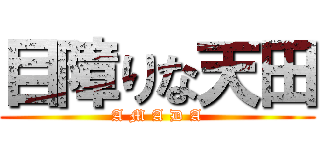 目障りな天田

AMADA